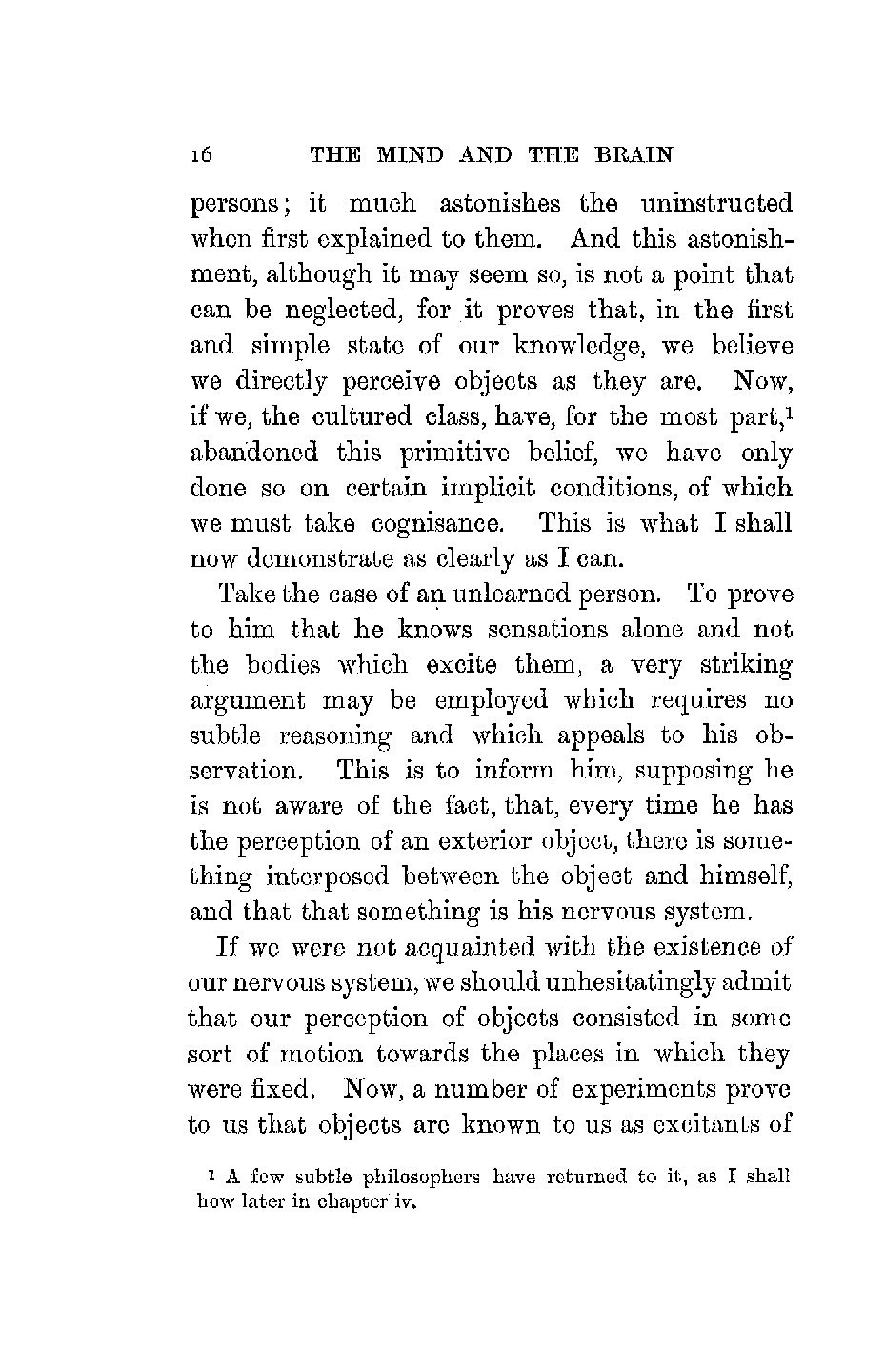 16 THE MIND AND THE BRAIN

persons; it much astonishes the uninstructed when first explained to them. And this astonishment, although it may seem so, is not a point that can be neglected, for it proves that, in the first and simple state of our knowledge, we believe we directly perceive objects as they are. Now, if we, the cultured class, have, for the most part,$^1$ abandoned this primitive belief, we have only done so on certain implicit conditions, of which we must take cognisance. This is what I shall now demonstrate as clearly as I can.

Take the case of an unlearned person. To prove to him that he knows sensations alone and not the bodies which excite them, a very striking argument may be employed which requires no subtle reasoning and which appeals to his observation. This is to inform him, supposing he is not aware of the fact, that, every time he has the perception of an exterior object, there is something interposed between the object and himself, and that that something is his nervous system.

If we were not acquainted with the existence of our nervous system, we should unhesitatingly admit that our perception of objects consisted in some sort of motion towards the places in which they were fixed. Now, a number of experiments prove to us that objects are known to us as excitants of

$^1$ A few subtle philosophers have returned to it, as I shall how later in chapter iv.